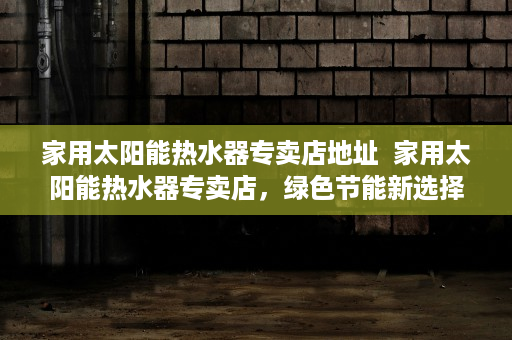 家用太阳能热水器专卖店地址 家用太阳能热水器专卖店，绿色节能新选择